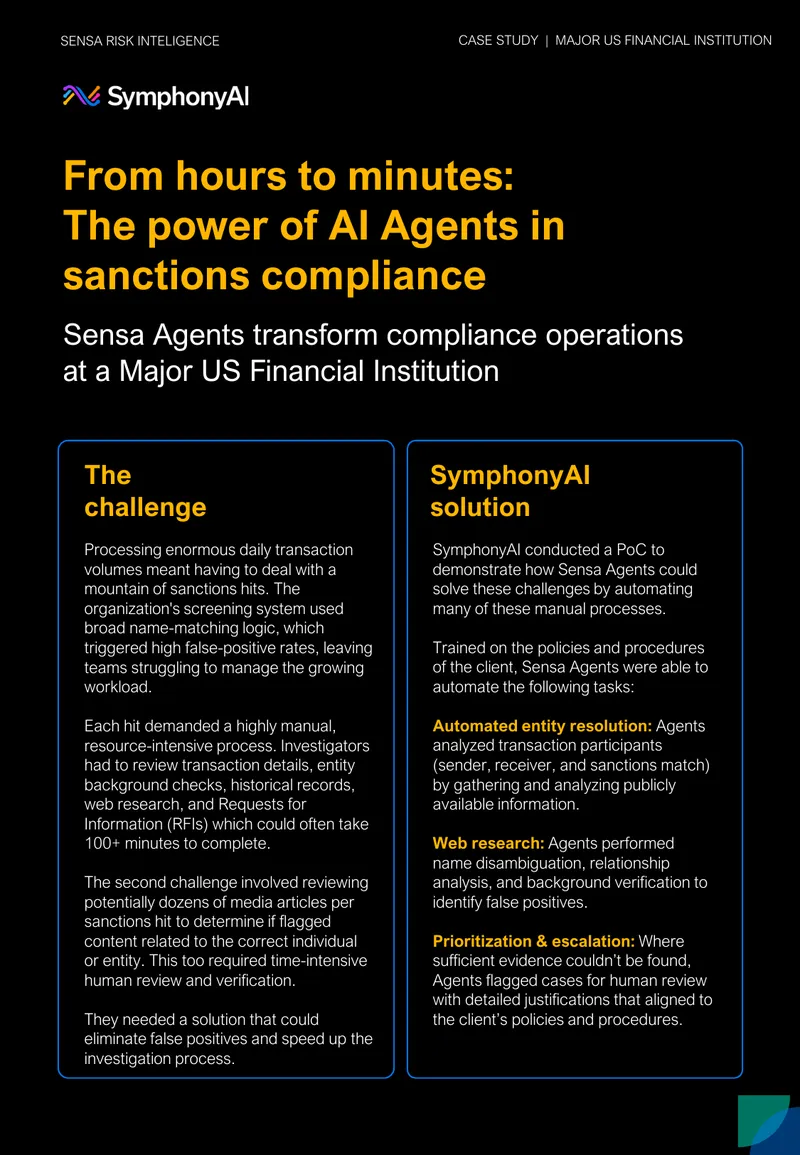 SENSA RISK INTELIGENCE

CASE STUDY | MAJOR US FINANCIAL INSTITUTION

SymphonyAI

From hours to minutes: The power of AI Agents in sanctions compliance

Sensa Agents transform compliance operations at a Major US Financial Institution

The challenge

Processing enormous daily transaction volumes meant having to deal with a mountain of sanctions hits. The organization's screening system used broad name-matching logic, which triggered high false-positive rates, leaving teams struggling to manage the growing workload.

Each hit demanded a highly manual, resource-intensive process. Investigators had to review transaction details, entity background checks, historical records, web research, and Requests for Information (RFIs) which could often take 100+ minutes to complete.

The second challenge involved reviewing potentially dozens of media articles per sanctions hit to determine if flagged content related to the correct individual or entity. This too required time-intensive human review and verification.

They needed a solution that could eliminate false positives and speed up the investigation process.

SymphonyAI solution

SymphonyAI conducted a PoC to demonstrate how Sensa Agents could solve these challenges by automating many of these manual processes.

Trained on the policies and procedures of the client, Sensa Agents were able to automate the following tasks:

Automated entity resolution: Agents analyzed transaction participants (sender, receiver, and sanctions match) by gathering and analyzing publicly available information.

Web research: Agents performed name disambiguation, relationship analysis, and background verification to identify false positives.

Prioritization & escalation: Where sufficient evidence couldn't be found, Agents flagged cases for human review with detailed justifications that aligned to the client's policies and procedures.